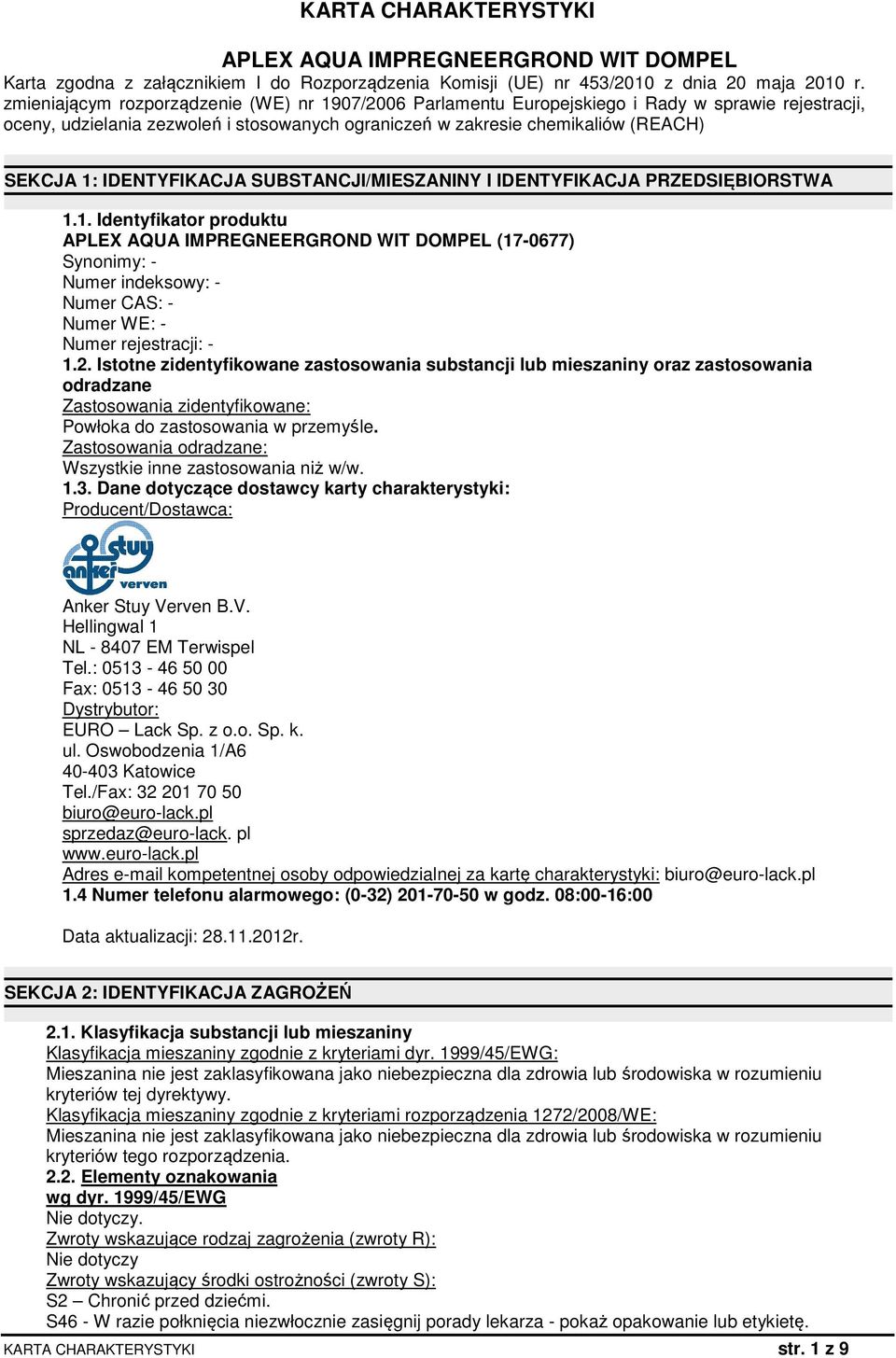 KARTA CHARAKTERYSTYKI

APLEX AQUA IMPREGNEERGROND WIT DOMPEL

Karta zgodna z załącznikiem I do Rozporządzenia Komisji (UE) nr 453/2010 z dnia 20 maja 2010 r. zmieniającym rozporządzenie (WE) nr 1907/2006 Parlamentu Europejskiego i Rady w sprawie rejestracji, oceny, udzielania zezwoleń i stosowanych ograniczeń w zakresie chemikaliów (REACH)

SEKCJA 1: IDENTYFIKACJA SUBSTANCJI/MIESZANINY I IDENTYFIKACJA PRZEDSIĘBIORSTWA

1.1. Identyfikator produktu
APLEX AQUA IMPREGNEERGROND WIT DOMPEL (17-0677)
Synonimy: -
Numer indeksowy: -
Numer CAS: -
Numer WE: -
Numer rejestracji: -
1.2. Istotne zidentyfikowane zastosowania substancji lub mieszaniny oraz zastosowania odradzane
Zastosowania zidentyfikowane:
Powłoka do zastosowania w przemyśle.
Zastosowania odradzane:
Wszystkie inne zastosowania niż w/w.
1.3. Dane dotyczące dostawcy karty charakterystyki:
Producent/Dostawca:

anker stuy verven

Anker Stuy Verven B.V.
Hellingwal 1
NL - 8407 EM Terwispel
Tel.: 0513 - 46 50 00
Fax: 0513 - 46 50 30
Dystrybutor:
EURO – Lack Sp. z o.o. Sp. k.
ul. Oswobodzenia 1/A6
40-403 Katowice
Tel./Fax: 32 201 70 50
biuro@euro-lack.pl
sprzedaz@euro-lack. pl
www.euro-lack.pl
Adres e-mail kompetentnej osoby odpowiedzialnej za kartę charakterystyki: biuro@euro-lack.pl
1.4 Numer telefonu alarmowego: (0-32) 201-70-50 w godz. 08:00-16:00

Data aktualizacji: 28.11.2012r.

SEKCJA 2: IDENTYFIKACJA ZAGROŻEŃ

2.1. Klasyfikacja substancji lub mieszaniny
Klasyfikacja mieszaniny zgodnie z kryteriami dyr. 1999/45/EWG:
Mieszanina nie jest zaklasyfikowana jako niebezpieczna dla zdrowia lub środowiska w rozumieniu kryteriów tej dyrektywy.
Klasyfikacja mieszaniny zgodnie z kryteriami rozporządzenia 1272/2008/WE:
Mieszanina nie jest zaklasyfikowana jako niebezpieczna dla zdrowia lub środowiska w rozumieniu kryteriów tego rozporządzenia.
2.2. Elementy oznakowania
wg dyr. 1999/45/EWG
Nie dotyczy.
Zwroty wskazujące rodzaj zagrożenia (zwroty R):
Nie dotyczy
Zwroty wskazujący środki ostrożności (zwroty S):
S2 – Chronić przed dziećmi.
S46 - W razie połknięcia niezwłocznie zasięgnij porady lekarza - pokaż opakowanie lub etykietę.

KARTA CHARAKTERYSTYKI str. 1 z 9